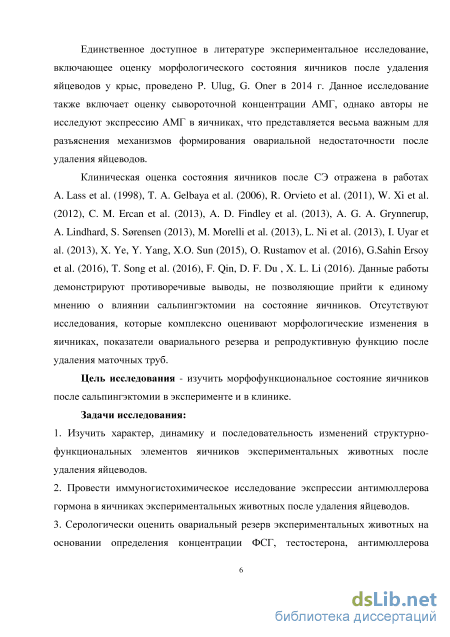 Единственное доступное в литературе экспериментальное исследование, включающее оценку морфологического состояния яичников после удаления яйцеводов у крыс, проведено P. Ulug, G. Oner в 2014 г. Данное исследование также включает оценку сывороточной концентрации АМГ, однако авторы не исследуют экспрессию АМГ в яичниках, что представляется весьма важным для разъяснения механизмов формирования овариальной недостаточности после удаления яйцеводов.

Клиническая оценка состояния яичников после СЭ отражена в работах A. Lass et al. (1998), T. A. Gelbaya et al. (2006), R. Orvieto et al. (2011), W. Xi et al. (2012), C. M. Ercan et al. (2013), A. D. Findley et al. (2013), A. G. A. Grynnerup, A. Lindhard, S. Sørensen (2013), M. Morelli et al. (2013), L. Ni et al. (2013), I. Uyar et al. (2013), X. Ye, Y. Yang, X.O. Sun (2015), O. Rustamov et al. (2016), G.Sahin Ersoy et al. (2016), T. Song et al. (2016), F. Qin, D. F. Du , X. L. Li (2016). Данные работы демонстрируют противоречивые выводы, не позволяющие прийти к единому мнению о влиянии сальпингэктомии на состояние яичников. Отсутствуют исследования, которые комплексно оценивают морфологические изменения в яичниках, показатели овариального резерва и репродуктивную функцию после удаления маточных труб.

Цель исследования - изучить морфофункциональное состояние яичников после сальпингэктомии в эксперименте и в клинике.

Задачи исследования:

1. Изучить характер, динамику и последовательность изменений структурно-функциональных элементов яичников экспериментальных животных после удаления яйцеводов.

2. Провести иммуногистохимическое исследование экспрессии антимюллерова гормона в яичниках экспериментальных животных после удаления яйцеводов.

3. Серологически оценить овариальный резерв экспериментальных животных на основании определения концентрации ФСГ, тестостерона, антимюллерова

6

dsLib.net
библиотека диссертаций